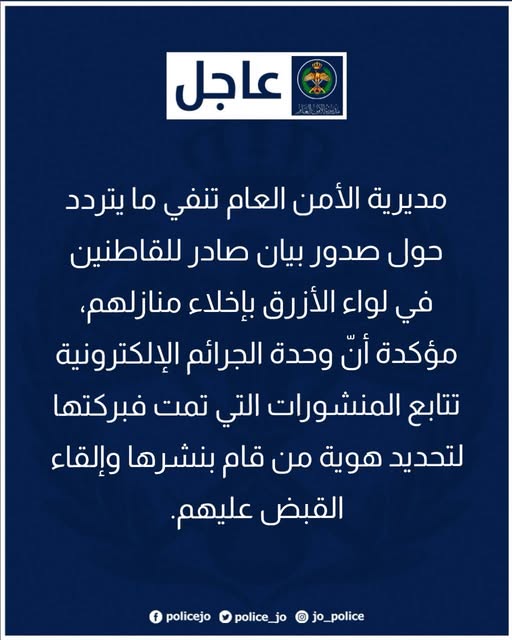 عاجل

مديرية الأمن العام

مديرية الأمن العام تنفي ما يتردد حول صدور بيان صادر للقاطنين في لواء الأزرق بإخلاء منازلهم، مؤكدة أنّ وحدة الجرائم الإلكترونية تتابع المنشورات التي تمت فبركتها لتحديد هوية من قام بنشرها وإلقاء القبض عليهم.

policejo police_jo jo_police